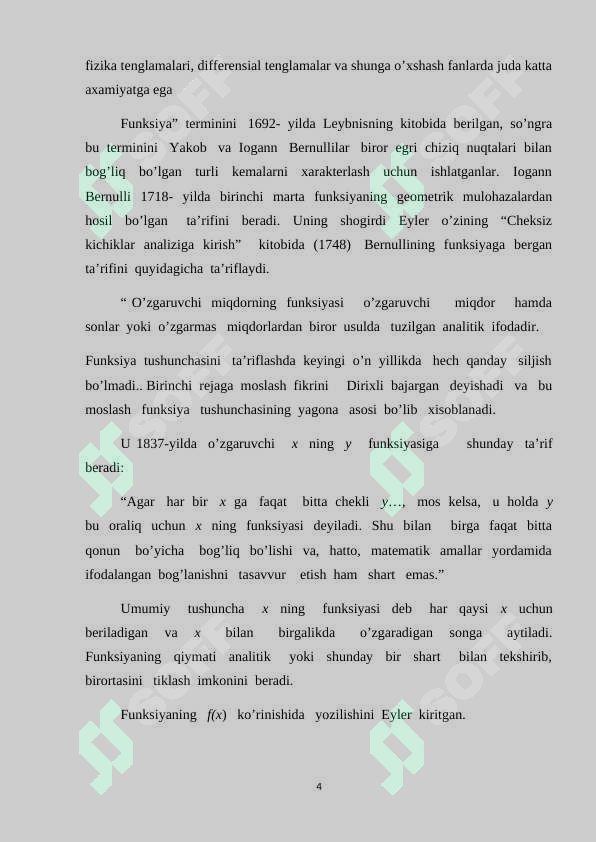 fizika tenglamalari, differensial tenglamalar va shunga o’xshash fanlarda juda katta axamiyatga ega

Funksiya” terminini 1692- yilda Leybnisning kitobida berilgan, so’ngra bu terminini Yakob va Iogann Bernullilar biror egri chiziq nuqtalari bilan bog’liq bo’lgan turli kemalarni xarakterlash uchun ishlatganlar. Iogann Bernulli 1718- yilda birinchi marta funksiyaning geometrik mulohazalardan hosil bo’lgan ta’rifini beradi. Uning shogirdi Eyler o’zining “Cheksiz kichiklar analiziga kirish” kitobida (1748) Bernullining funksiyaga bergan ta’rifini quyidagicha ta’riflaydi.

“ O’zgaruvchi miqdorning funksiyasi o’zgaruvchi miqdor hamda sonlar yoki o’zgarmas miqdorlardan biror usulda tuzilgan analitik ifodadir.

Funksiya tushunchasini ta’riflashda keyingi o’n yillikda hech qanday siljish bo’lmadi.. Birinchi rejaga moslash fikrini Dirixli bajargan deyishadi va bu moslash funksiya tushunchasining yagona asosi bo’lib xisoblanadi.

U 1837-yilda o’zgaruvchi $x$ ning $y$ funksiyasiga shunday ta’rif beradi:

“Agar har bir $x$ ga faqat bitta chekli $y$…, mos kelsa, u holda $y$ bu oraliq uchun $x$ ning funksiyasi deyiladi. Shu bilan birga faqat bitta qonun bo’yicha bog’liq bo’lishi va, hatto, matematik amallar yordamida ifodalangan bog’lanishni tasavvur etish ham shart emas.”

Umumiy tushuncha $x$ ning funksiyasi deb har qaysi $x$ uchun beriladigan va $x$ bilan birgalikda o’zgaradigan songa aytiladi. Funksiyaning qiymati analitik yoki shunday bir shart bilan tekshirib, birortasini tiklash imkonini beradi.

Funksiyaning $f(x)$ ko’rinishida yozilishini Eyler kiritgan.

4